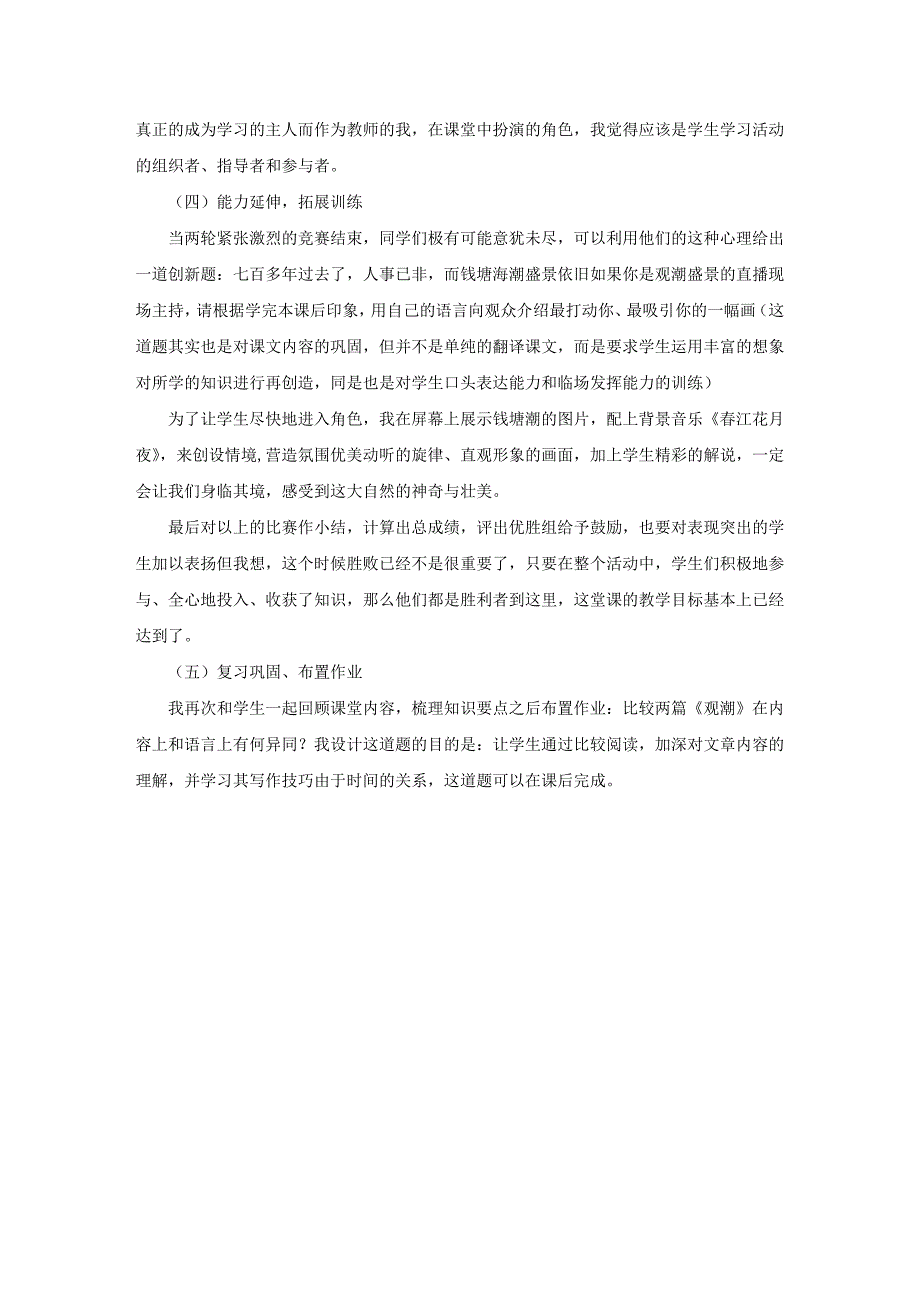 真正的成为学习的主人而作为教师的我，在课堂中扮演的角色，我觉得应该是学生学习活动的组织者、指导者和参与者。

（四）能力延伸，拓展训练

当两轮紧张激烈的竞赛结束，同学们极有可能意犹未尽，可以利用他们的这种心理给出一道创新题：七百多年过去了，人事已非，而钱塘海潮盛景依旧如果你是观潮盛景的直播现场主持，请根据学完本课后印象，用自己的语言向观众介绍最打动你、最吸引你的一幅画（这道题其实也是对课文内容的巩固，但并不是单纯的翻译课文，而是要求学生运用丰富的想象对所学的知识进行再创造，同是也是对学生口头表达能力和临场发挥能力的训练）

为了让学生尽快地进入角色，我在屏幕上展示钱塘潮的图片，配上背景音乐《春江花月夜》，来创设情境,营造氛围优美动听的旋律、直观形象的画面，加上学生精彩的解说，一定会让我们身临其境，感受到这大自然的神奇与壮美。

最后对以上的比赛作小结，计算出总成绩，评出优胜组给予鼓励，也要对表现突出的学生加以表扬但我想，这个时候胜败已经不是很重要了，只要在整个活动中，学生们积极地参与、全心地投入、收获了知识，那么他们都是胜利者到这里，这堂课的教学目标基本上已经达到了。

（五）复习巩固、布置作业

我再次和学生一起回顾课堂内容，梳理知识要点之后布置作业：比较两篇《观潮》在内容上和语言上有何异同？我设计这道题的目的是：让学生通过比较阅读，加深对文章内容的理解，并学习其写作技巧由于时间的关系，这道题可以在课后完成。